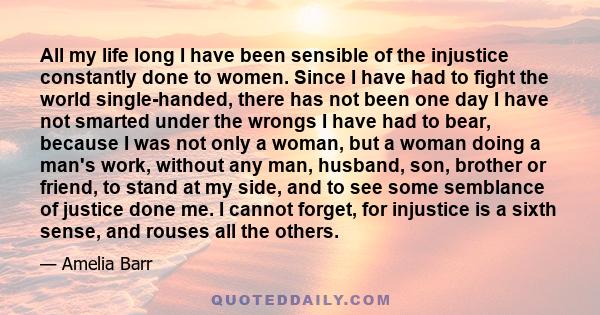 All my life long I have been sensible of the injustice constantly done to women. Since I have had to fight the world single-handed, there has not been one day I have not smarted under the wrongs I have had to bear, because I was not only a woman, but a woman doing a man's work, without any man, husband, son, brother or friend, to stand at my side, and to see some semblance of justice done me. I cannot forget, for injustice is a sixth sense, and rouses all the others.

— Amelia Barr

QUOTEDDAILY.COM